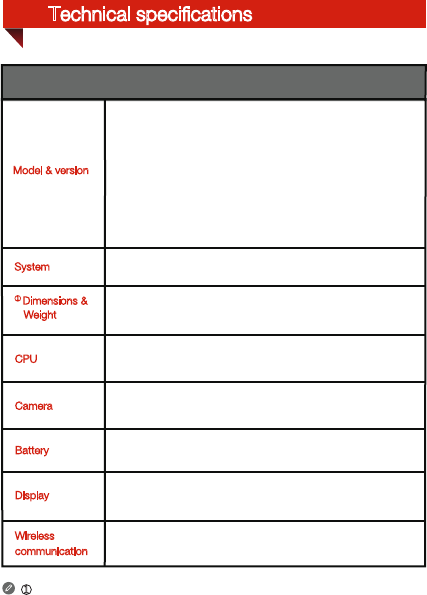 Technical specifications

| | |
|---|---|
| Model & version | |
| System | |
| ① Dimensions & Weight | |
| CPU | |
| Camera | |
| Battery | |
| Display | |
| Wireless communication | |

①